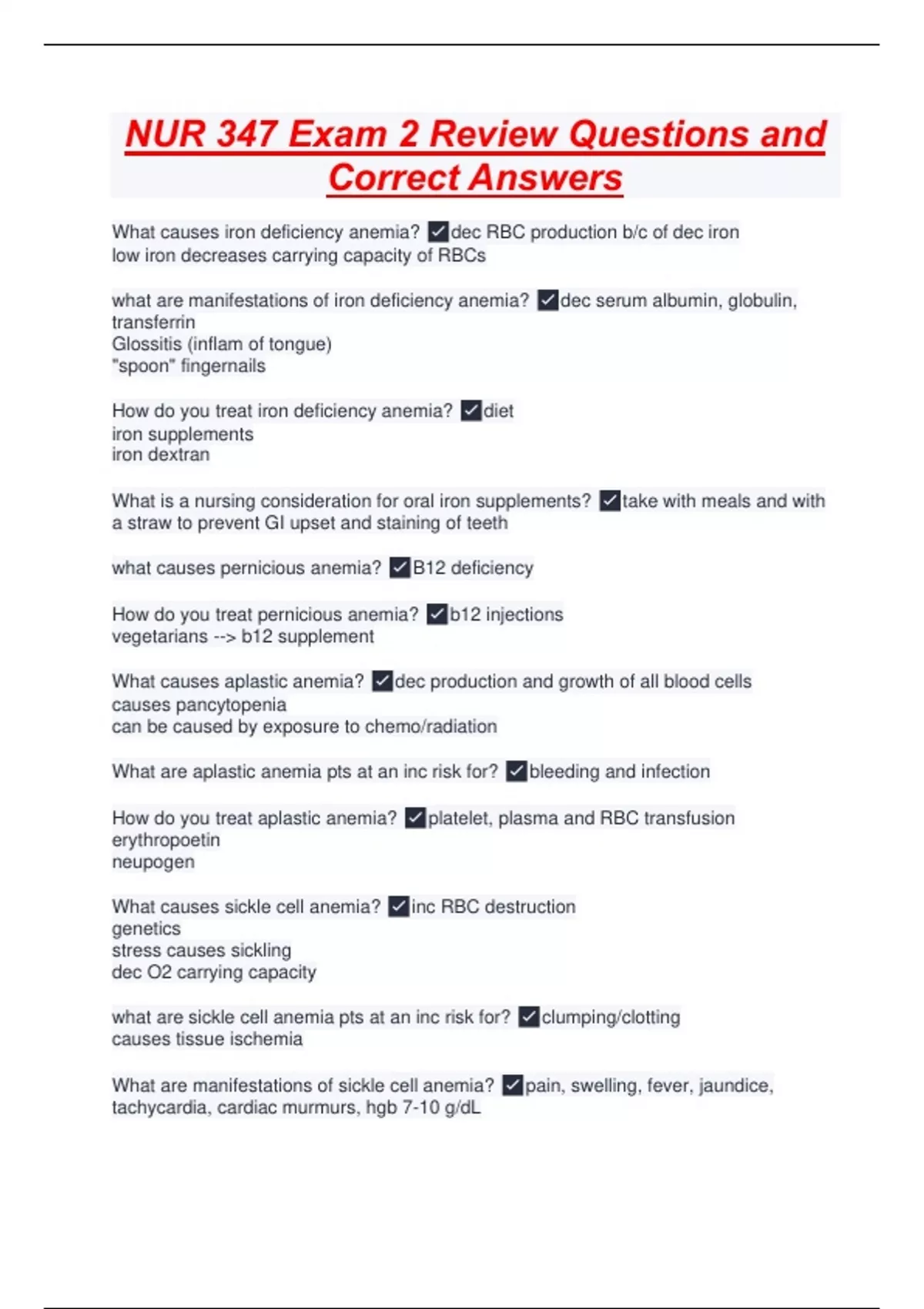 NUR 347 Exam 2 Review Questions and Correct Answers

What causes iron deficiency anemia? ✓dec RBC production b/c of dec iron
low iron decreases carrying capacity of RBCs

what are manifestations of iron deficiency anemia? ✓dec serum albumin, globulin, transferrin
Glossitis (inflam of tongue)
"spoon" fingernails

How do you treat iron deficiency anemia? ✓diet
iron supplements
iron dextran

What is a nursing consideration for oral iron supplements? ✓take with meals and with a straw to prevent GI upset and staining of teeth

what causes pernicious anemia? ✓B12 deficiency

How do you treat pernicious anemia? ✓b12 injections
vegetarians --> b12 supplement

What causes aplastic anemia? ✓dec production and growth of all blood cells
causes pancytopenia
can be caused by exposure to chemo/radiation

What are aplastic anemia pts at an inc risk for? ✓bleeding and infection

How do you treat aplastic anemia? ✓platelet, plasma and RBC transfusion
erythropoetin
neupogen

What causes sickle cell anemia? ✓inc RBC destruction
genetics
stress causes sickling
dec O2 carrying capacity

what are sickle cell anemia pts at an inc risk for? ✓clumping/clotting
causes tissue ischemia

What are manifestations of sickle cell anemia? ✓pain, swelling, fever, jaundice, tachycardia, cardiac murmurs, hgb 7-10 g/dL